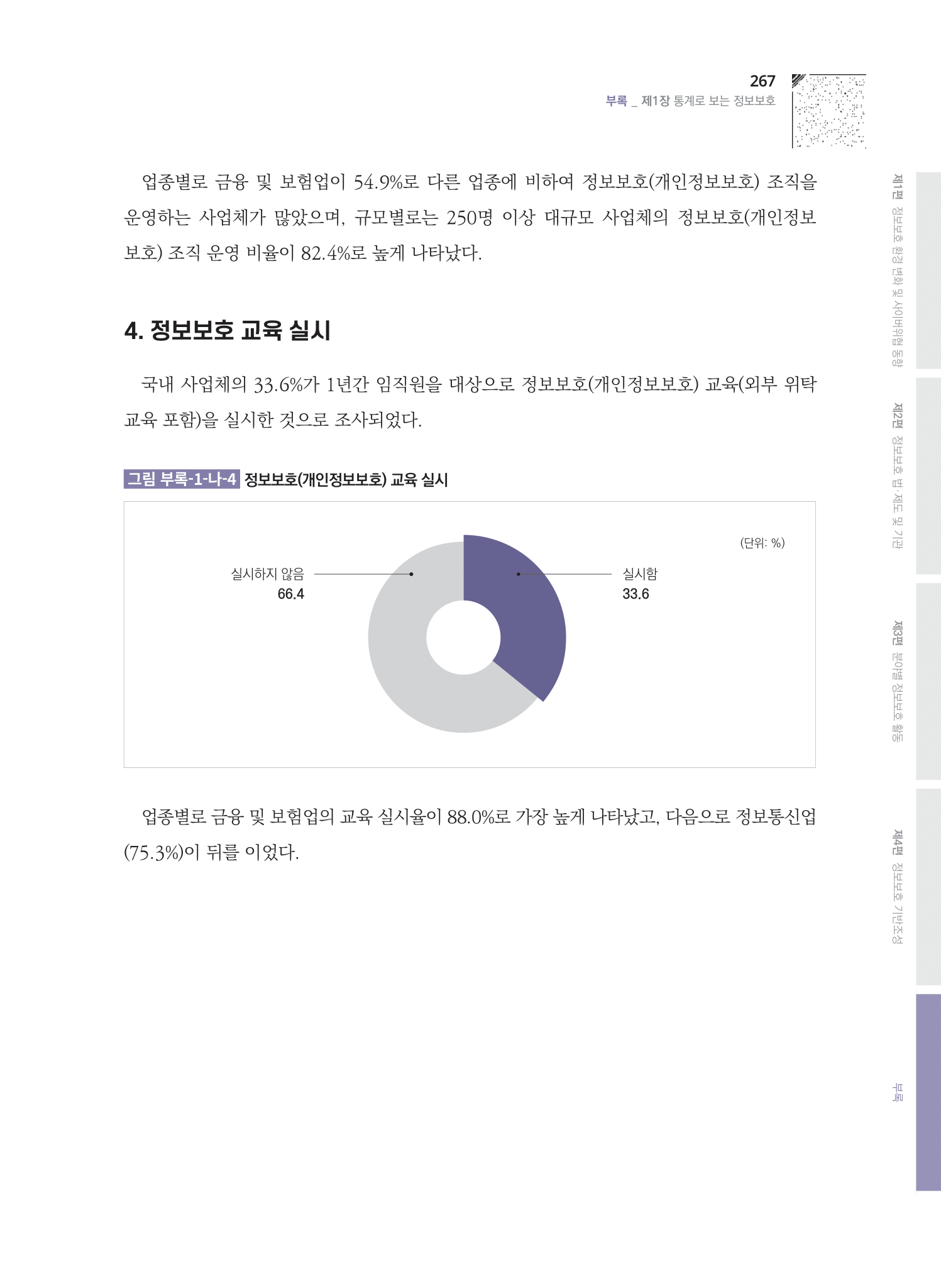 267
부록 _ 제1장 통계로 보는 정보보호

업종별로 금융 및 보험업이 54.9%로 다른 업종에 비하여 정보보호(개인정보보호) 조직을 운영하는 사업체가 많았으며, 규모별로는 250명 이상 대규모 사업체의 정보보호(개인정보보호) 조직 운영 비율이 82.4%로 높게 나타났다.

4. 정보보호 교육 실시

국내 사업체의 33.6%가 1년간 임직원을 대상으로 정보보호(개인정보보호) 교육(외부 위탁 교육 포함)을 실시한 것으로 조사되었다.

그림 부록-1-나-4 정보보호(개인정보보호) 교육 실시

(단위: %)

실시하지 않음
66.4

실시함
33.6

업종별로 금융 및 보험업의 교육 실시율이 88.0%로 가장 높게 나타났고, 다음으로 정보통신업(75.3%)이 뒤를 이었다.

제1편 정보보호 환경 변화 및 사이버위협 동향
제2편 정보보호 법·제도 및 기관
제3편 분야별 정보보호 활동
제4편 정보보호 기반조성
부록